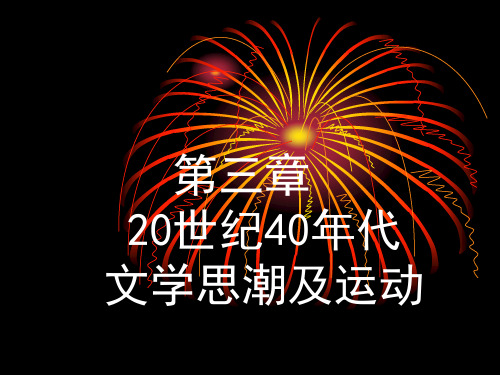 第三章
20世纪40年代
文学思潮及运动